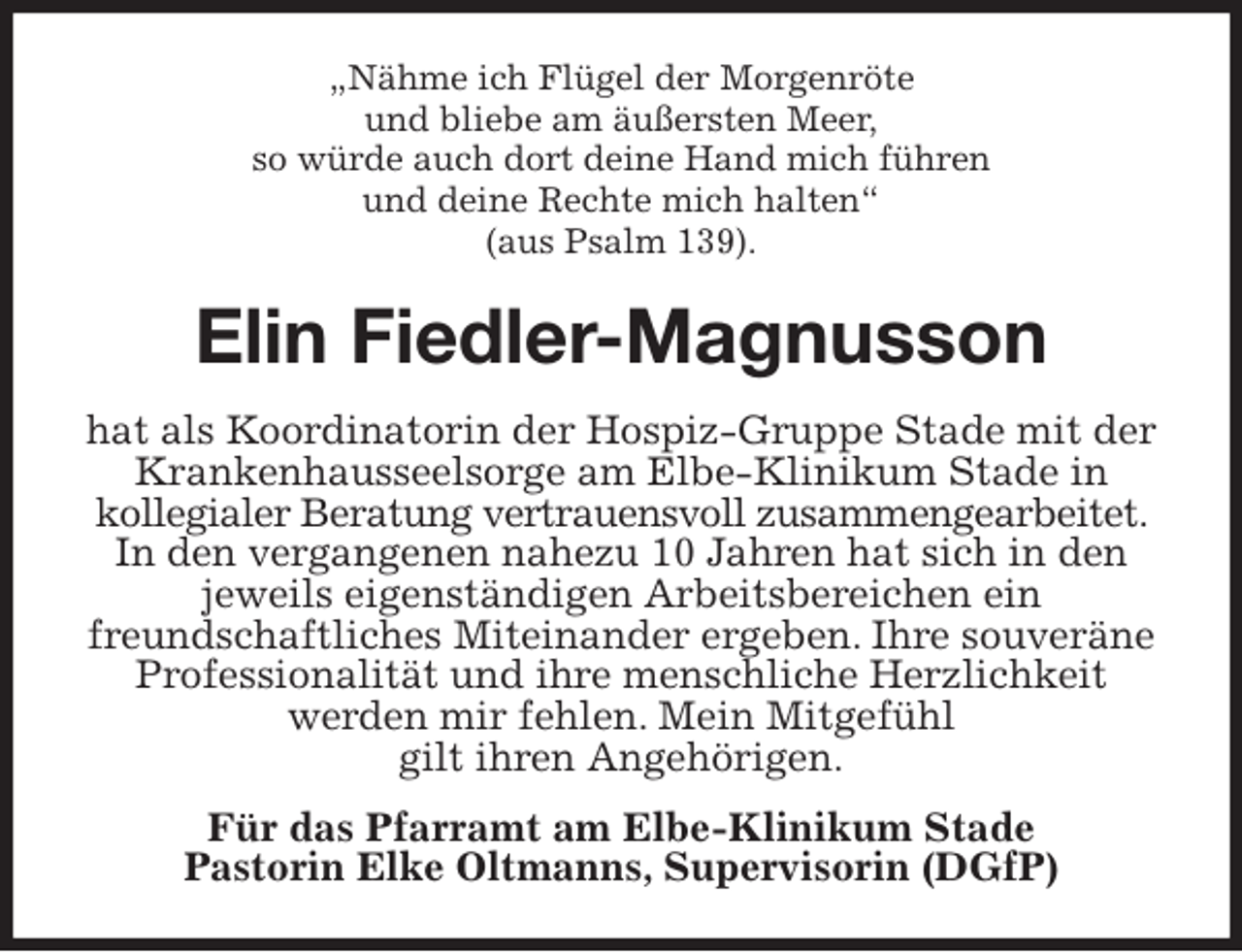 „Nähme ich Flügel der Morgenröte
und bliebe am äußersten Meer,
so würde auch dort deine Hand mich führen
und deine Rechte mich halten“
(aus Psalm 139).

Elin Fiedler-Magnusson

hat als Koordinatorin der Hospiz-Gruppe Stade mit der Krankenhausseelsorge am Elbe-Klinikum Stade in kollegialer Beratung vertrauensvoll zusammengearbeitet. In den vergangenen nahezu 10 Jahren hat sich in den jeweils eigenständigen Arbeitsbereichen ein freundschaftliches Miteinander ergeben. Ihre souveräne Professionalität und ihre menschliche Herzlichkeit werden mir fehlen. Mein Mitgefühl gilt ihren Angehörigen.

Für das Pfarramt am Elbe-Klinikum Stade
Pastorin Elke Oltmanns, Supervisorin (DGfP)